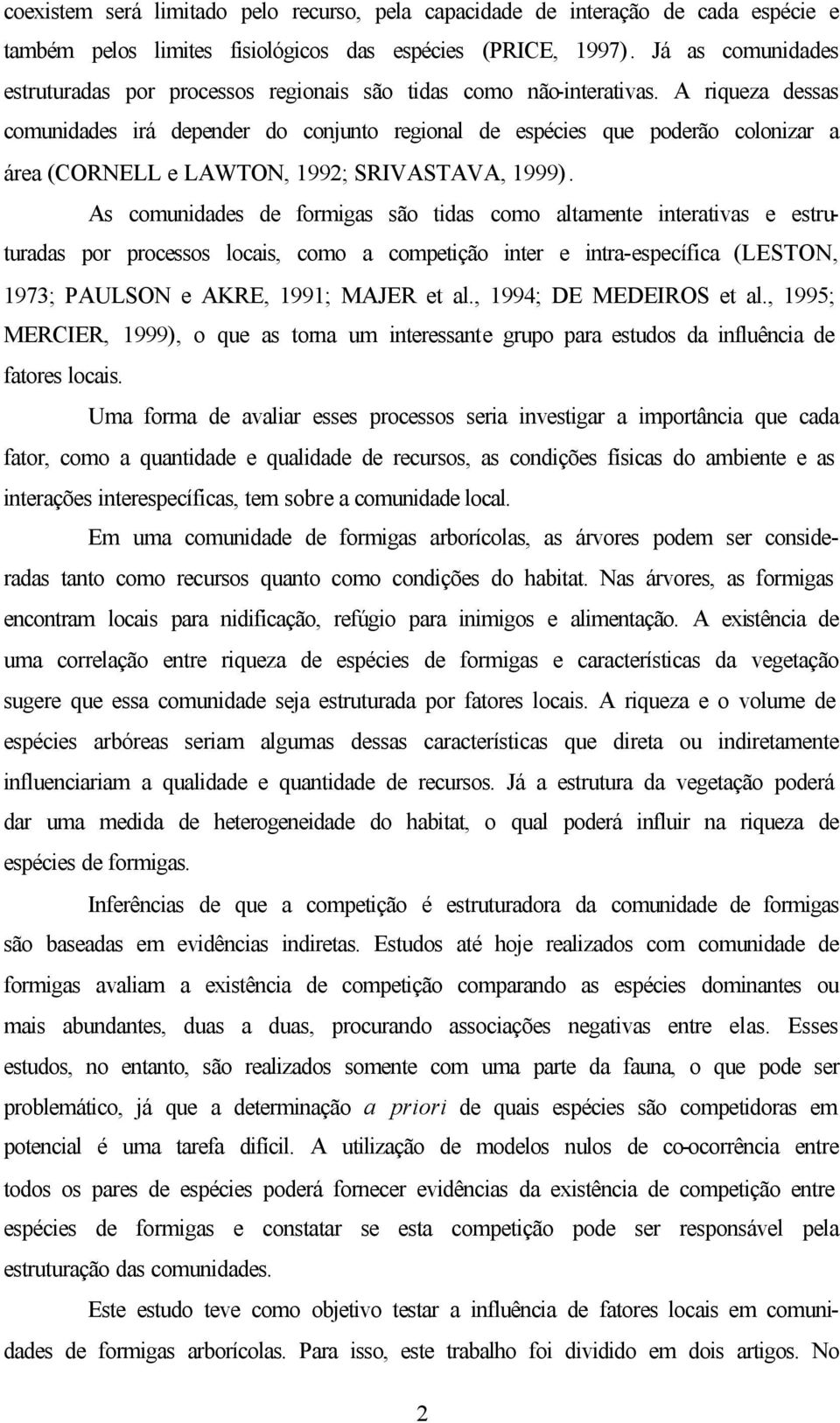 coexistem será limitado pelo recurso, pela capacidade de interação de cada espécie e também pelos limites fisiológicos das espécies (PRICE, 1997). Já as comunidades estruturadas por processos regionais são tidas como não-interativas. A riqueza dessas comunidades irá depender do conjunto regional de espécies que poderão colonizar a área (CORNELL e LAWTON, 1992; SRIVASTAVA, 1999).

As comunidades de formigas são tidas como altamente interativas e estruturadas por processos locais, como a competição inter e intra-específica (LESTON, 1973; PAULSON e AKRE, 1991; MAJER et al., 1994; DE MEDEIROS et al., 1995; MERCIER, 1999), o que as torna um interessante grupo para estudos da influência de fatores locais.

Uma forma de avaliar esses processos seria investigar a importância que cada fator, como a quantidade e qualidade de recursos, as condições físicas do ambiente e as interações interespecíficas, tem sobre a comunidade local.

Em uma comunidade de formigas arborícolas, as árvores podem ser consideradas tanto como recursos quanto como condições do habitat. Nas árvores, as formigas encontram locais para nidificação, refúgio para inimigos e alimentação. A existência de uma correlação entre riqueza de espécies de formigas e características da vegetação sugere que essa comunidade seja estruturada por fatores locais. A riqueza e o volume de espécies arbóreas seriam algumas dessas características que direta ou indiretamente influenciariam a qualidade e quantidade de recursos. Já a estrutura da vegetação poderá dar uma medida de heterogeneidade do habitat, o qual poderá influir na riqueza de espécies de formigas.

Inferências de que a competição é estruturadora da comunidade de formigas são baseadas em evidências indiretas. Estudos até hoje realizados com comunidade de formigas avaliam a existência de competição comparando as espécies dominantes ou mais abundantes, duas a duas, procurando associações negativas entre elas. Esses estudos, no entanto, são realizados somente com uma parte da fauna, o que pode ser problemático, já que a determinação a priori de quais espécies são competidoras em potencial é uma tarefa difícil. A utilização de modelos nulos de co-ocorrência entre todos os pares de espécies poderá fornecer evidências da existência de competição entre espécies de formigas e constatar se esta competição pode ser responsável pela estruturação das comunidades.

Este estudo teve como objetivo testar a influência de fatores locais em comunidades de formigas arborícolas. Para isso, este trabalho foi dividido em dois artigos. No

2